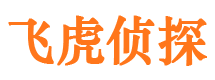 飞虎侦探